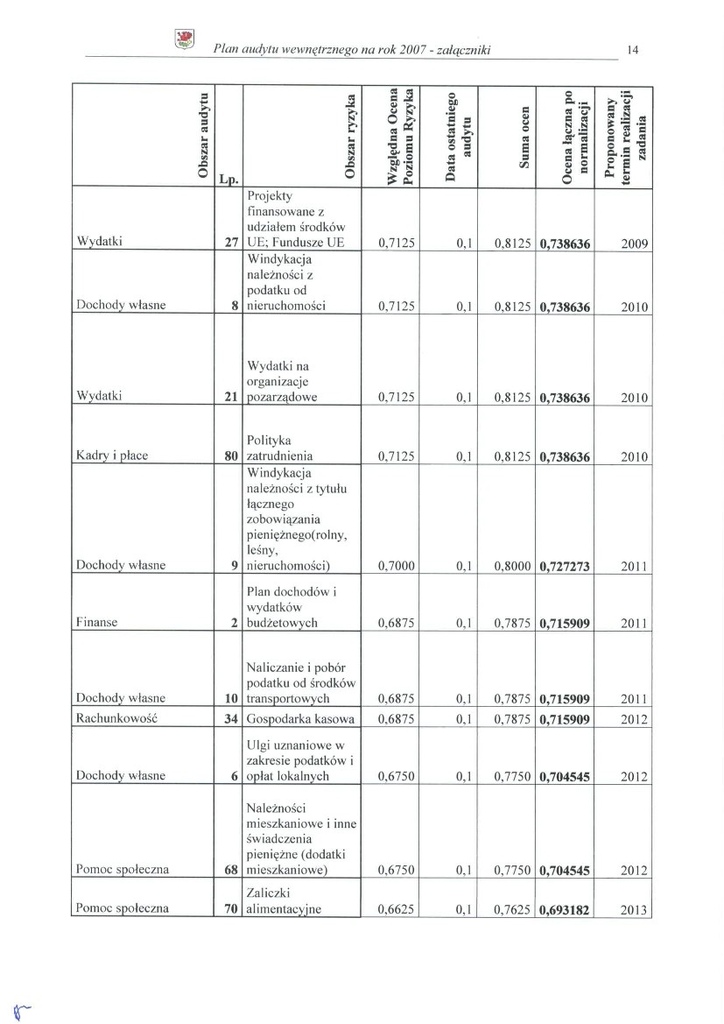 Plan audytu wewnętrznego na rok 2007 - załączniki

14

| Obszar audytu | Lp. | Obszar ryzyka | Względna Ocena Poziomu Ryzyka | Data ostatniego audytu | Suma ocen | Ocena łączna po normalizacji | Proponowany termin realizacji zadania |
|---|---|---|---|---|---|---|---|
| Wydatki | 27 | Projekty finansowane z udziałem środków UE; Fundusze UE | 0,7125 | 0,1 | 0,8125 | 0,738636 | 2009 |
| Dochody własne | 8 | Windykacja należności z podatku od nieruchomości | 0,7125 | 0,1 | 0,8125 | 0,738636 | 2010 |
| Wydatki | 21 | Wydatki na organizacje pozarządowe | 0,7125 | 0,1 | 0,8125 | 0,738636 | 2010 |
| Kadry i płace | 80 | Polityka zatrudnienia | 0,7125 | 0,1 | 0,8125 | 0,738636 | 2010 |
| Dochody własne | 9 | Windykacja należności z tytułu łącznego zobowiązania pieniężnego(rolny, leśny, nieruchomości) | 0,7000 | 0,1 | 0,8000 | 0,727273 | 2011 |
| Finanse | 2 | Plan dochodów i wydatków budżetowych | 0,6875 | 0,1 | 0,7875 | 0,715909 | 2011 |
| Dochody własne | 10 | Naliczanie i pobór podatku od środków transportowych | 0,6875 | 0,1 | 0,7875 | 0,715909 | 2011 |
| Rachunkowość | 34 | Gospodarka kasowa | 0,6875 | 0,1 | 0,7875 | 0,715909 | 2012 |
| Dochody własne | 6 | Ulgi uznaniowe w zakresie podatków i opłat lokalnych | 0,6750 | 0,1 | 0,7750 | 0,704545 | 2012 |
| Pomoc społeczna | 68 | Należności mieszkaniowe i inne świadczenia pieniężne (dodatki mieszkaniowe) | 0,6750 | 0,1 | 0,7750 | 0,704545 | 2012 |
| Pomoc społeczna | 70 | Zaliczki alimentacyjne | 0,6625 | 0,1 | 0,7625 | 0,693182 | 2013 |